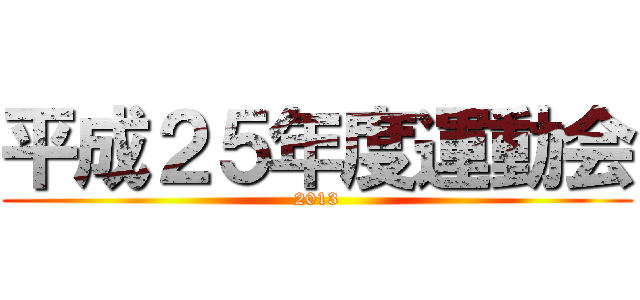 平成２５年度運動会
2013